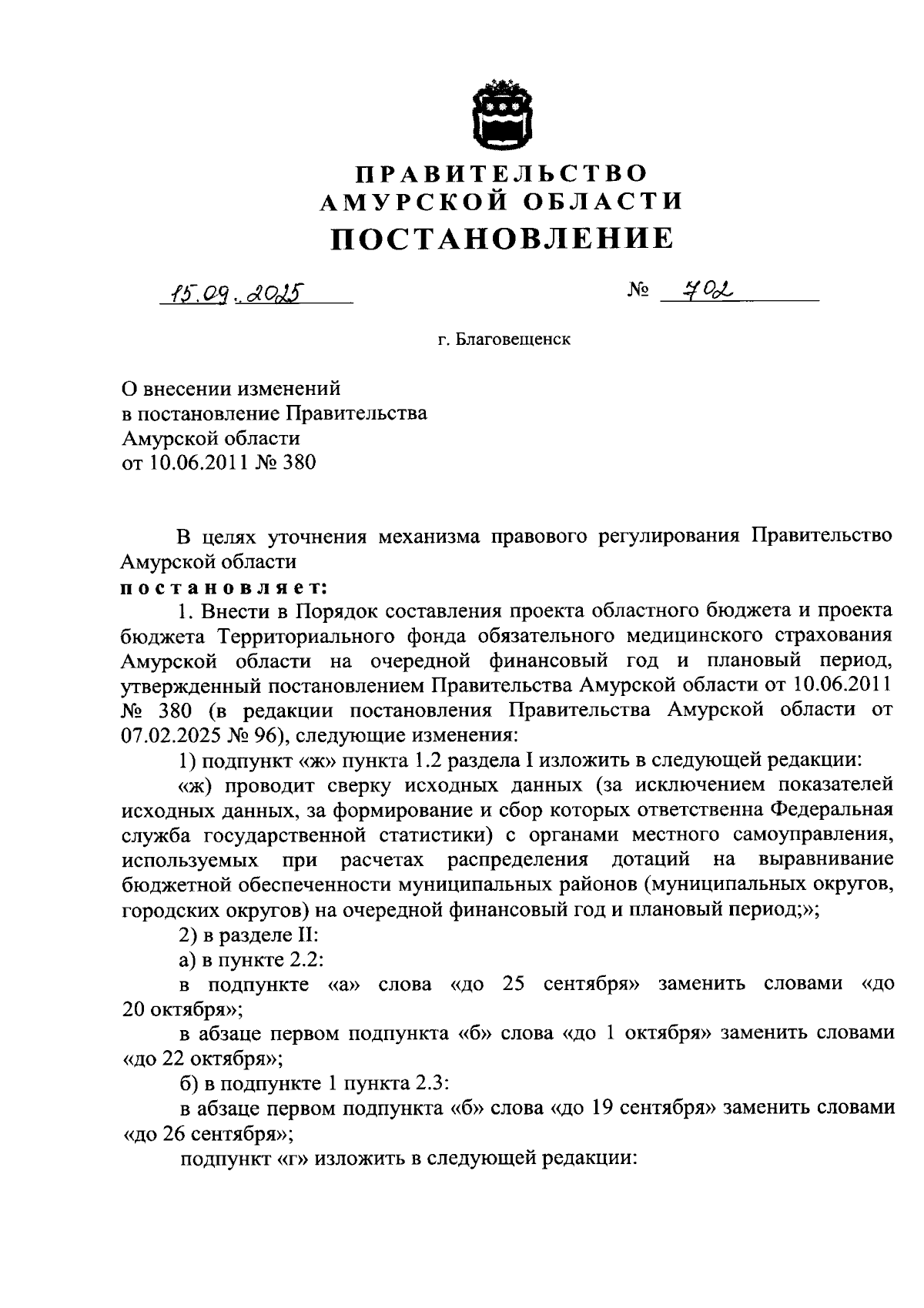 ПРАВИТЕЛЬСТВО
АМУРСКОЙ ОБЛАСТИ
ПОСТАНОВЛЕНИЕ

15.09.2025 № 702

г. Благовещенск

О внесении изменений
в постановление Правительства
Амурской области
от 10.06.2011 № 380

В целях уточнения механизма правового регулирования Правительство Амурской области
постановляет:

1. Внести в Порядок составления проекта областного бюджета и проекта бюджета Территориального фонда обязательного медицинского страхования Амурской области на очередной финансовый год и плановый период, утвержденный постановлением Правительства Амурской области от 10.06.2011 № 380 (в редакции постановления Правительства Амурской области от 07.02.2025 № 96), следующие изменения:

1) подпункт «ж» пункта 1.2 раздела I изложить в следующей редакции:

«ж) проводит сверку исходных данных (за исключением показателей исходных данных, за формирование и сбор которых ответственна Федеральная служба государственной статистики) с органами местного самоуправления, используемых при расчетах распределения дотаций на выравнивание бюджетной обеспеченности муниципальных районов (муниципальных округов, городских округов) на очередной финансовый год и плановый период;»;

2) в разделе II:

а) в пункте 2.2:

в подпункте «а» слова «до 25 сентября» заменить словами «до 20 октября»;

в абзаце первом подпункта «б» слова «до 1 октября» заменить словами «до 22 октября»;

б) в подпункте 1 пункта 2.3:

в абзаце первом подпункта «б» слова «до 19 сентября» заменить словами «до 26 сентября»;

подпункт «г» изложить в следующей редакции: